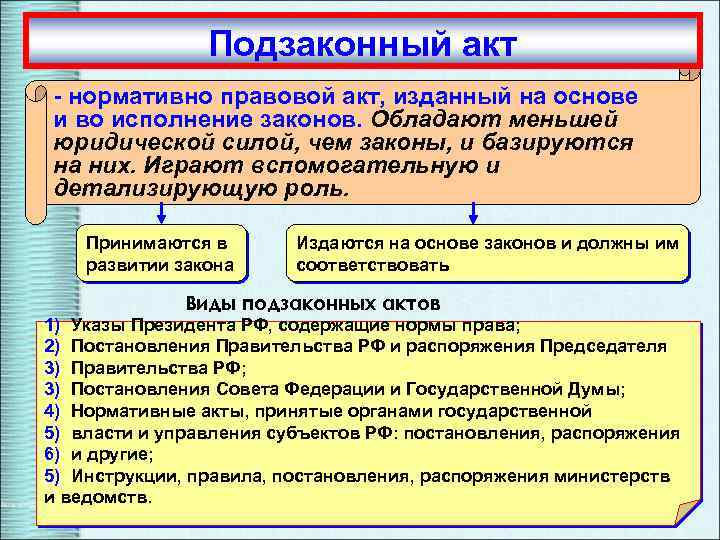 Подзаконный акт

- нормативно правовой акт, изданный на основе и во исполнение законов. Обладают меньшей юридической силой, чем законы, и базируются на них. Играют вспомогательную и детализирующую роль.

Принимаются в развитии закона

Издаются на основе законов и должны им соответствовать

Виды подзаконных актов

1) Указы Президента РФ, содержащие нормы права;
2) Постановления Правительства РФ и распоряжения Председателя
3) Правительства РФ;
3) Постановления Совета Федерации и Государственной Думы;
4) Нормативные акты, принятые органами государственной
5) власти и управления субъектов РФ: постановления, распоряжения
6) и другие;
5) Инструкции, правила, постановления, распоряжения министерств и ведомств.